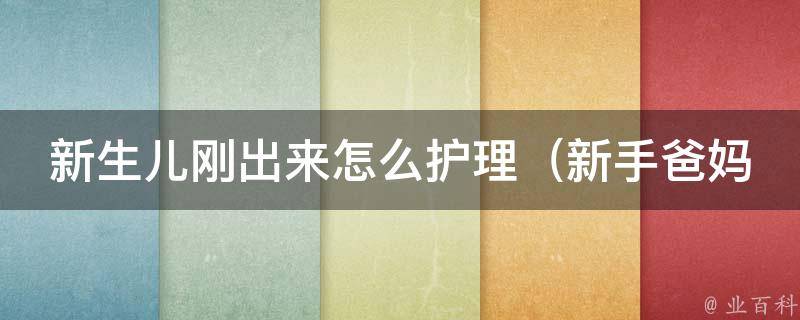 新生儿刚出来怎么护理（新手爸妈

@ 业百科